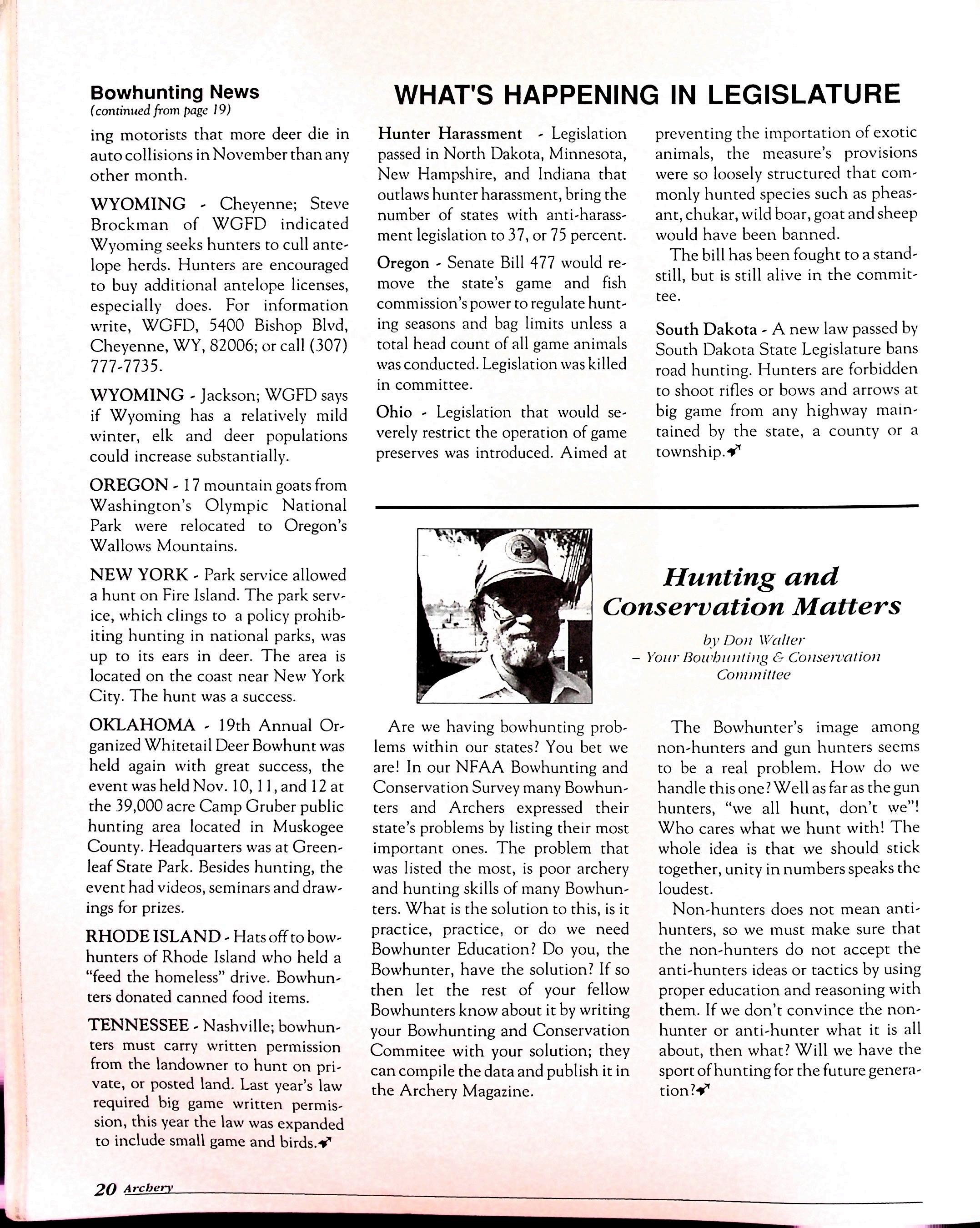 Bowhunting News
(continued from page 19)

ing motorists that more deer die in auto collisions in November than any other month.

WYOMING - Cheyenne; Steve Brockman of WGFD indicated Wyoming seeks hunters to cull antelope herds. Hunters are encouraged to buy additional antelope licenses, especially does. For information write, WGFD, 5400 Bishop Blvd, Cheyenne, WY, 82006; or call (307) 777-7735.

WYOMING - Jackson; WGFD says if Wyoming has a relatively mild winter, elk and deer populations could increase substantially.

OREGON - 17 mountain goats from Washington's Olympic National Park were relocated to Oregon's Wallows Mountains.

NEW YORK - Park service allowed a hunt on Fire Island. The park service, which clings to a policy prohibiting hunting in national parks, was up to its ears in deer. The area is located on the coast near New York City. The hunt was a success.

OKLAHOMA - 19th Annual Organized Whitetail Deer Bowhunt was held again with great success, the event was held Nov. 10, 11, and 12 at the 39,000 acre Camp Gruber public hunting area located in Muskogee County. Headquarters was at Greenleaf State Park. Besides hunting, the event had videos, seminars and drawings for prizes.

RHODE ISLAND - Hats off to bowhunters of Rhode Island who held a "feed the homeless" drive. Bowhunters donated canned food items.

TENNESSEE - Nashville; bowhunters must carry written permission from the landowner to hunt on private, or posted land. Last year's law required big game written permission, this year the law was expanded to include small game and birds.

WHAT'S HAPPENING IN LEGISLATURE

Hunter Harassment - Legislation passed in North Dakota, Minnesota, New Hampshire, and Indiana that outlaws hunter harassment, bring the number of states with anti-harassment legislation to 37, or 75 percent.

Oregon - Senate Bill 477 would remove the state's game and fish commission's power to regulate hunting seasons and bag limits unless a total head count of all game animals was conducted. Legislation was killed in committee.

Ohio - Legislation that would severely restrict the operation of game preserves was introduced. Aimed at preventing the importation of exotic animals, the measure's provisions were so loosely structured that commonly hunted species such as pheasant, chukar, wild boar, goat and sheep would have been banned.

The bill has been fought to a standstill, but is still alive in the committee.

South Dakota - A new law passed by South Dakota State Legislature bans road hunting. Hunters are forbidden to shoot rifles or bows and arrows at big game from any highway maintained by the state, a county or a township.

Hunting and Conservation Matters

by Don Walter
– Your Bowhunting & Conservation Committee

Are we having bowhunting problems within our states? You bet we are! In our NFAA Bowhunting and Conservation Survey many Bowhunters and Archers expressed their state's problems by listing their most important ones. The problem that was listed the most, is poor archery and hunting skills of many Bowhunters. What is the solution to this, is it practice, practice, or do we need Bowhunter Education? Do you, the Bowhunter, have the solution? If so then let the rest of your fellow Bowhunters know about it by writing your Bowhunting and Conservation Commitee with your solution; they can compile the data and publish it in the Archery Magazine.

The Bowhunter's image among non-hunters and gun hunters seems to be a real problem. How do we handle this one? Well as far as the gun hunters, "we all hunt, don't we"! Who cares what we hunt with! The whole idea is that we should stick together, unity in numbers speaks the loudest.

Non-hunters does not mean anti-hunters, so we must make sure that the non-hunters do not accept the anti-hunters ideas or tactics by using proper education and reasoning with them. If we don't convince the non-hunter or anti-hunter what it is all about, then what? Will we have the sport of hunting for the future generation?

20 Archery